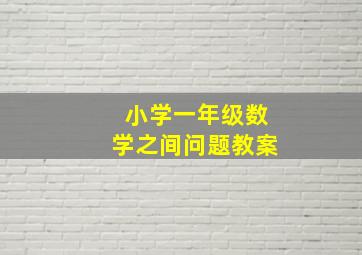 小学一年级数学之间问题教案